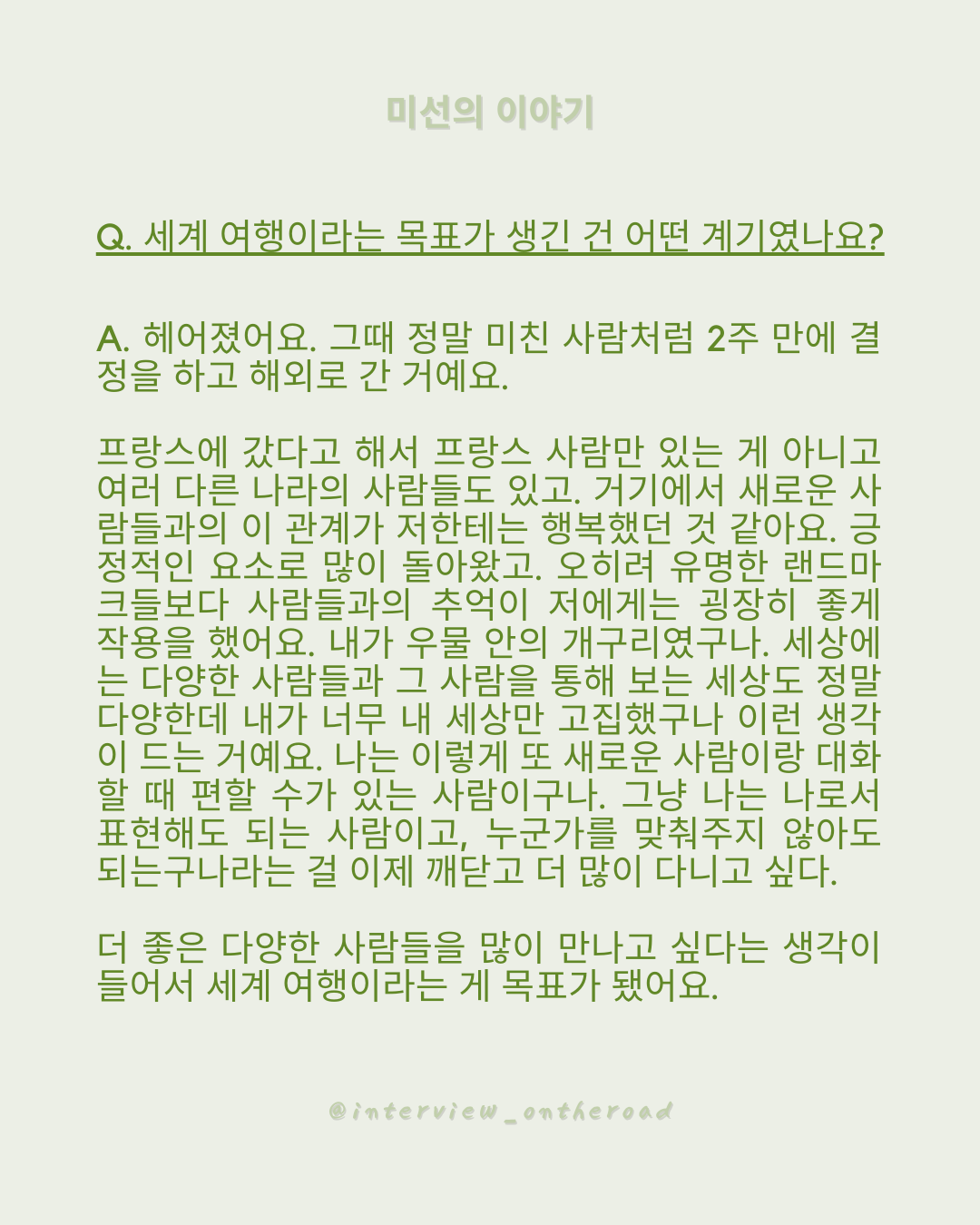 미선의 이야기

Q. 세계 여행이라는 목표가 생긴 건 어떤 계기였나요?

A. 헤어졌어요. 그때 정말 미친 사람처럼 2주 만에 결정을 하고 해외로 간 거예요.

프랑스에 갔다고 해서 프랑스 사람만 있는 게 아니고 여러 다른 나라의 사람들도 있고. 거기에서 새로운 사람들과의 이 관계가 저한테는 행복했던 것 같아요. 긍정적인 요소로 많이 돌아왔고. 오히려 유명한 랜드마크들보다 사람들과의 추억이 저에게는 굉장히 좋게 작용을 했어요. 내가 우물 안의 개구리였구나. 세상에는 다양한 사람들과 그 사람을 통해 보는 세상도 정말 다양한데 내가 너무 내 세상만 고집했구나 이런 생각이 드는 거예요. 나는 이렇게 또 새로운 사람이랑 대화할 때 편할 수가 있는 사람이구나. 그냥 나는 나로서 표현해도 되는 사람이고, 누군가를 맞춰주지 않아도 되는구나라는 걸 이제 깨닫고 더 많이 다니고 싶다.

더 좋은 다양한 사람들을 많이 만나고 싶다는 생각이 들어서 세계 여행이라는 게 목표가 됐어요.

@interview_ontheroad